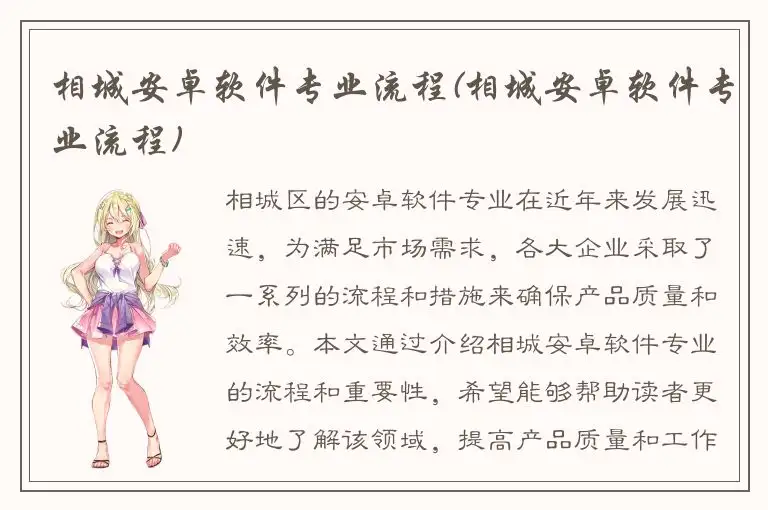 相城安卓软件专业流程(相城安卓软件专业流程)

相城区的安卓软件专业在近年来发展迅速，为满足市场需求，各大企业采取了一系列的流程和措施来确保产品质量和效率。本文通过介绍相城安卓软件专业的流程和重要性，希望能够帮助读者更好地了解该领域，提高产品质量和工作